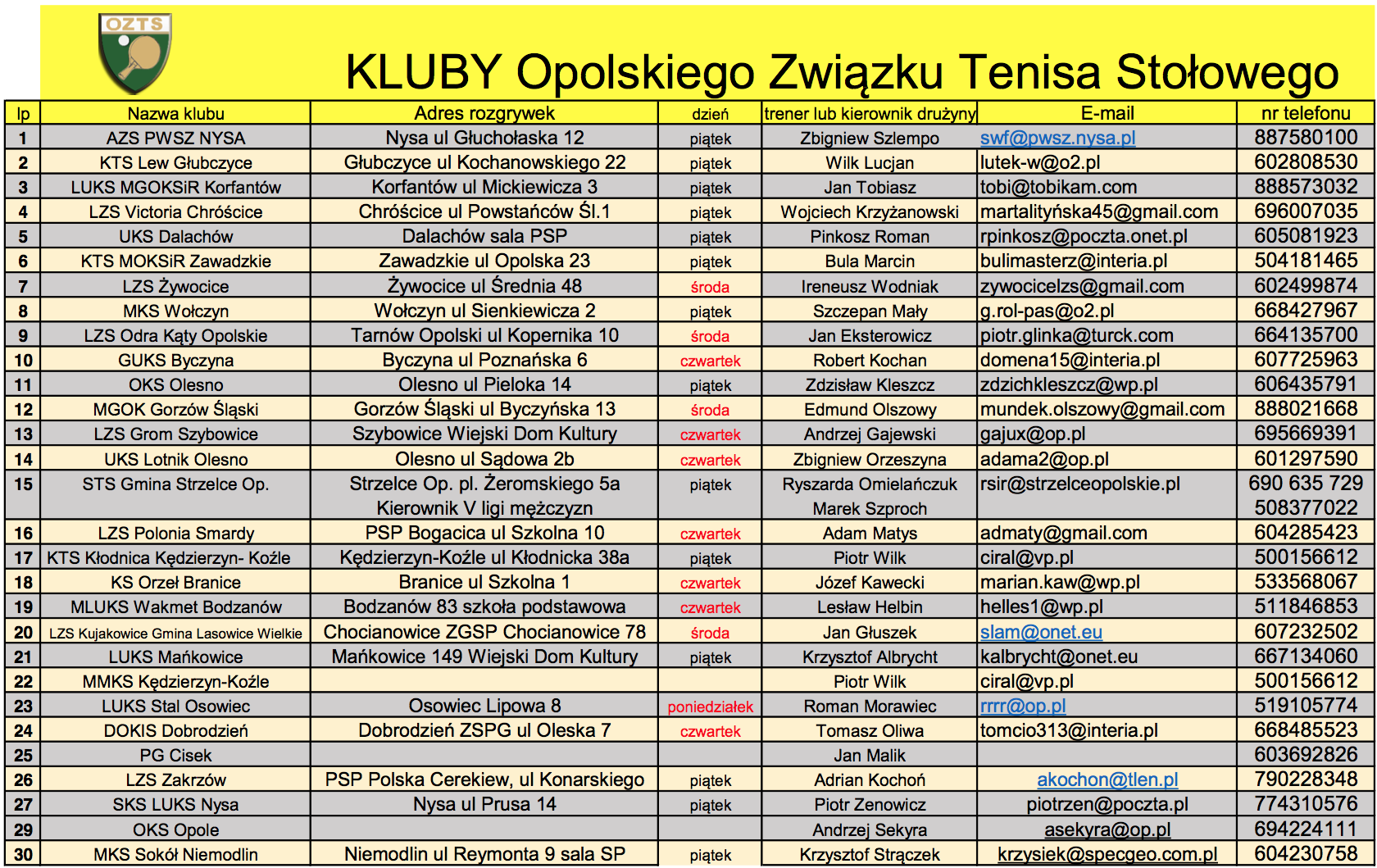 OZTS

KLUBY Opolskiego Związku Tenisa Stołowego

| lp | Nazwa klubu | Adres rozgrywek | dzień | trener lub kierownik drużyny | E-mail | nr telefonu |
|---|---|---|---|---|---|---|
| 1 | AZS PWSZ NYSA | Nysa ul Głuchołaska 12 | piątek | Zbigniew Szlempo | swf@pwsz.nysa.pl | 887580100 |
| 2 | KTS Lew Głubczyce | Głubczyce ul Kochanowskiego 22 | piątek | Wilk Lucjan | lutek-w@o2.pl | 602808530 |
| 3 | LUKS MGOKSiR Korfantów | Korfantów ul Mickiewicza 3 | piątek | Jan Tobiasz | tobi@tobikam.com | 888573032 |
| 4 | LZS Victoria Chróścice | Chróścice ul Powstańców Śl.1 | piątek | Wojciech Krzyżanowski | martalityńska45@gmail.com | 696007035 |
| 5 | UKS Dalachów | Dalachów sala PSP | piątek | Pinkosz Roman | rpinkosz@poczta.onet.pl | 605081923 |
| 6 | KTS MOKSiR Zawadzkie | Zawadzkie ul Opolska 23 | piątek | Bula Marcin | bulimasterz@interia.pl | 504181465 |
| 7 | LZS Żywocice | Żywocice ul Średnia 48 | środa | Ireneusz Wodniak | zywocicelzs@gmail.com | 602499874 |
| 8 | MKS Wołczyn | Wołczyn ul Sienkiewicza 2 | piątek | Szczepan Mały | g.rol-pas@o2.pl | 668427967 |
| 9 | LZS Odra Kąty Opolskie | Tarnów Opolski ul Kopernika 10 | środa | Jan Eksterowicz | piotr.glinka@turck.com | 664135700 |
| 10 | GUKS Byczyna | Byczyna ul Poznańska 6 | czwartek | Robert Kochan | domena15@interia.pl | 607725963 |
| 11 | OKS Olesno | Olesno ul Pieloka 14 | piątek | Zdzisław Kleszcz | zdzichkleszcz@wp.pl | 606435791 |
| 12 | MGOK Gorzów Śląski | Gorzów Śląski ul Byczyńska 13 | środa | Edmund Olszowy | mundek.olszowy@gmail.com | 888021668 |
| 13 | LZS Grom Szybowice | Szybowice Wiejski Dom Kultury | czwartek | Andrzej Gajewski | gajux@op.pl | 695669391 |
| 14 | UKS Lotnik Olesno | Olesno ul Sądowa 2b | czwartek | Zbigniew Orzeszyna | adama2@op.pl | 601297590 |
| 15 | STS Gmina Strzelce Op. | Strzelce Op. pl. Żeromskiego 5a Kierownik V ligi mężczyzn | piątek | Ryszarda Omielańczuk Marek Szproch | rsir@strzelceopolskie.pl | 690 635 729 508377022 |
| 16 | LZS Polonia Smardy | PSP Bogacica ul Szkolna 10 | czwartek | Adam Matys | admaty@gmail.com | 604285423 |
| 17 | KTS Kłodnica Kędzierzyn- Koźle | Kędzierzyn-Koźle ul Kłodnicka 38a | piątek | Piotr Wilk | ciral@vp.pl | 500156612 |
| 18 | KS Orzeł Branice | Branice ul Szkolna 1 | czwartek | Józef Kawecki | marian.kaw@wp.pl | 533568067 |
| 19 | MLUKS Wakmet Bodzanów | Bodzanów 83 szkoła podstawowa | czwartek | Lesław Helbin | helles1@wp.pl | 511846853 |
| 20 | LZS Kujakowice Gmina Lasowice Wielkie | Chocianowice ZGSP Chocianowice 78 | środa | Jan Głuszek | slam@onet.eu | 607232502 |
| 21 | LUKS Mańkowice | Mańkowice 149 Wiejski Dom Kultury | piątek | Krzysztof Albrycht | kalbrycht@onet.eu | 667134060 |
| 22 | MMKS Kędzierzyn-Koźle | | | Piotr Wilk | ciral@vp.pl | 500156612 |
| 23 | LUKS Stal Osowiec | Osowiec Lipowa 8 | poniedziałek | Roman Morawiec | rrrr@op.pl | 519105774 |
| 24 | DOKIS Dobrodzień | Dobrodzień ZSPG ul Oleska 7 | czwartek | Tomasz Oliwa | tomcio313@interia.pl | 668485523 |
| 25 | PG Cisek | | | Jan Malik | | 603692826 |
| 26 | LZS Zakrzów | PSP Polska Cerekiew, ul Konarskiego | piątek | Adrian Kochoń | akochon@tlen.pl | 790228348 |
| 27 | SKS LUKS Nysa | Nysa ul Prusa 14 | piątek | Piotr Zenowicz | piotrzen@poczta.pl | 774310576 |
| 29 | OKS Opole | | | Andrzej Sekyra | asekyra@op.pl | 694224111 |
| 30 | MKS Sokół Niemodlin | Niemodlin ul Reymonta 9 sala SP | piątek | Krzysztof Strączek | krzysiek@specgeo.com.pl | 604230758 |